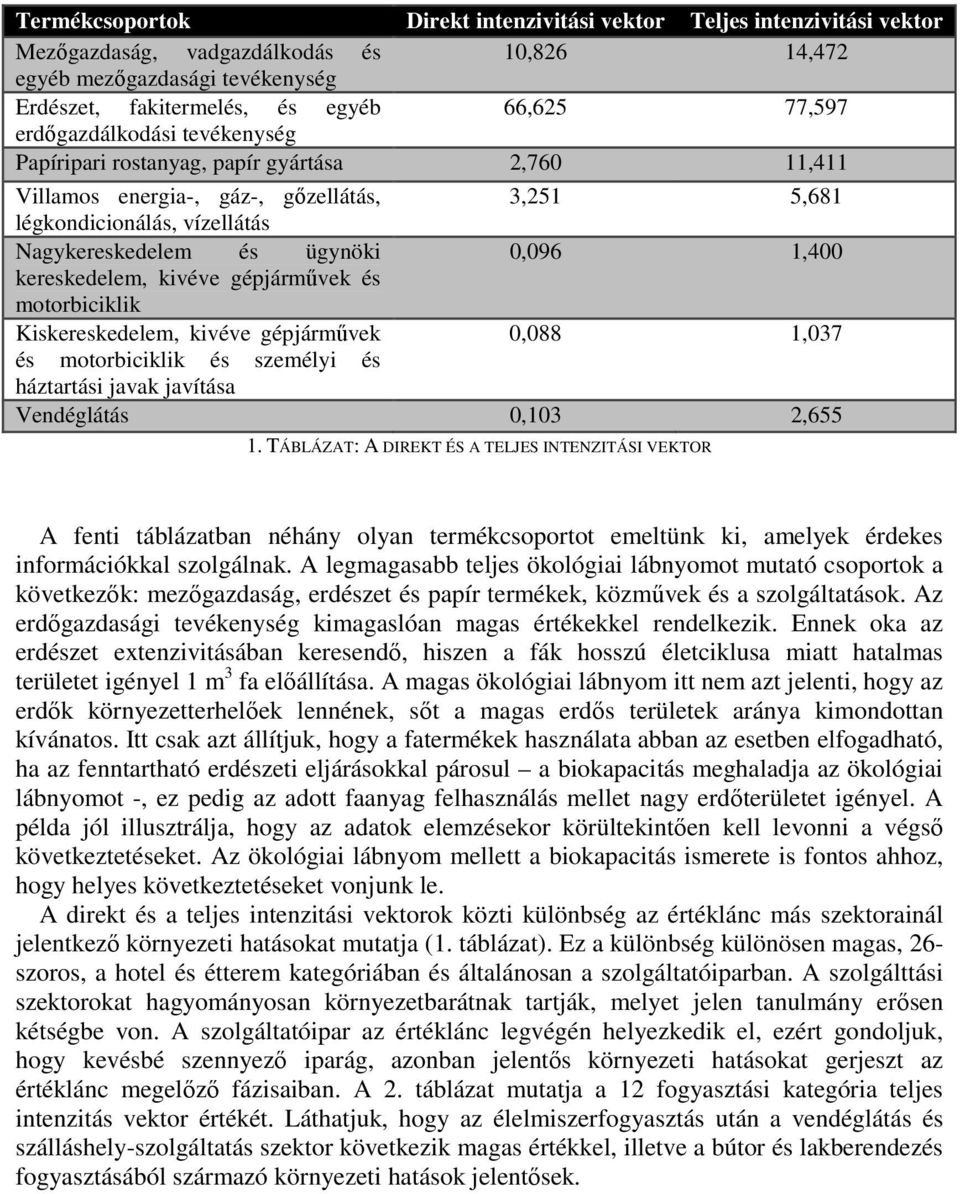 | Termékcsoportok | Direkt intenzivitási vektor | Teljes intenzivitási vektor |
|---|---|---|
| Mezőgazdaság, vadgazdálkodás és egyéb mezőgazdasági tevékenység | 10,826 | 14,472 |
| Erdészet, fakitermelés, és egyéb erdőgazdálkodási tevékenység | 66,625 | 77,597 |
| Papíripari rostanyag, papír gyártása | 2,760 | 11,411 |
| Villamos energia-, gáz-, gőzellátás, légkondicionálás, vízellátás | 3,251 | 5,681 |
| Nagykereskedelem és ügynöki kereskedelem, kivéve gépjárművek és motorbiciklik | 0,096 | 1,400 |
| Kiskereskedelem, kivéve gépjárművek és motorbiciklik és személyi és háztartási javak javítása | 0,088 | 1,037 |
| Vendéglátás | 0,103 | 2,655 |

1. TÁBLÁZAT: A DIREKT ÉS A TELJES INTENZITÁSI VEKTOR

A fenti táblázatban néhány olyan termékcsoportot emeltünk ki, amelyek érdekes információkkal szolgálnak. A legmagasabb teljes ökológiai lábnyomot mutató csoportok a következők: mezőgazdaság, erdészet és papír termékek, közművek és a szolgáltatások. Az erdőgazdasági tevékenység kimagaslóan magas értékekkel rendelkezik. Ennek oka az erdészet extenzivitásában keresendő, hiszen a fák hosszú életciklusa miatt hatalmas területet igényel 1 $m^3$ fa előállítása. A magas ökológiai lábnyom itt nem azt jelenti, hogy az erdők környezetterhelőek lennének, sőt a magas erdős területek aránya kimondottan kívánatos. Itt csak azt állítjuk, hogy a fatermékek használata abban az esetben elfogadható, ha az fenntartható erdészeti eljárásokkal párosul – a biokapacitás meghaladja az ökológiai lábnyomot -, ez pedig az adott faanyag felhasználás mellet nagy erdőterületet igényel. A példa jól illusztrálja, hogy az adatok elemzésekor körültekintően kell levonni a végső következtetéseket. Az ökológiai lábnyom mellett a biokapacitás ismerete is fontos ahhoz, hogy helyes következtetéseket vonjunk le.

A direkt és a teljes intenzitási vektorok közti különbség az értéklánc más szektorainál jelentkező környezeti hatásokat mutatja (1. táblázat). Ez a különbség különösen magas, 26-szoros, a hotel és étterem kategóriában és általánosan a szolgáltatóiparban. A szolgálttási szektorokat hagyományosan környezetbarátnak tartják, melyet jelen tanulmány erősen kétségbe von. A szolgáltatóipar az értéklánc legvégén helyezkedik el, ezért gondoljuk, hogy kevésbé szennyező iparág, azonban jelentős környezeti hatásokat gerjeszt az értéklánc megelőző fázisaiban. A 2. táblázat mutatja a 12 fogyasztási kategória teljes intenzitás vektor értékét. Láthatjuk, hogy az élelmiszerfogyasztás után a vendéglátás és szálláshely-szolgáltatás szektor következik magas értékkel, illetve a bútor és lakberendezés fogyasztásából származó környezeti hatások jelentősek.